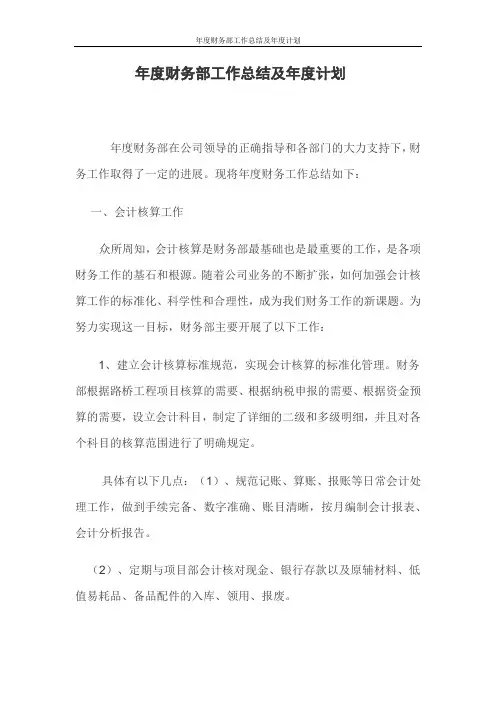 年度财务部工作总结及年度计划

年度财务部工作总结及年度计划

年度财务部在公司领导的正确指导和各部门的大力支持下，财务工作取得了一定的进展。现将年度财务工作总结如下：

一、会计核算工作

众所周知，会计核算是财务部最基础也是最重要的工作，是各项财务工作的基石和根源。随着公司业务的不断扩张，如何加强会计核算工作的标准化、科学性和合理性，成为我们财务工作的新课题。为努力实现这一目标，财务部主要开展了以下工作：

1、建立会计核算标准规范，实现会计核算的标准化管理。财务部根据路桥工程项目核算的需要、根据纳税申报的需要、根据资金预算的需要，设立会计科目，制定了详细的二级和多级明细，并且对各个科目的核算范围进行了明确规定。

具体有以下几点：（1）、规范记账、算账、报账等日常会计处理工作，做到手续完备、数字准确、账目清晰，按月编制会计报表、会计分析报告。

（2）、定期与项目部会计核对现金、银行存款以及原辅材料、低值易耗品、备品配件的入库、领用、报废。